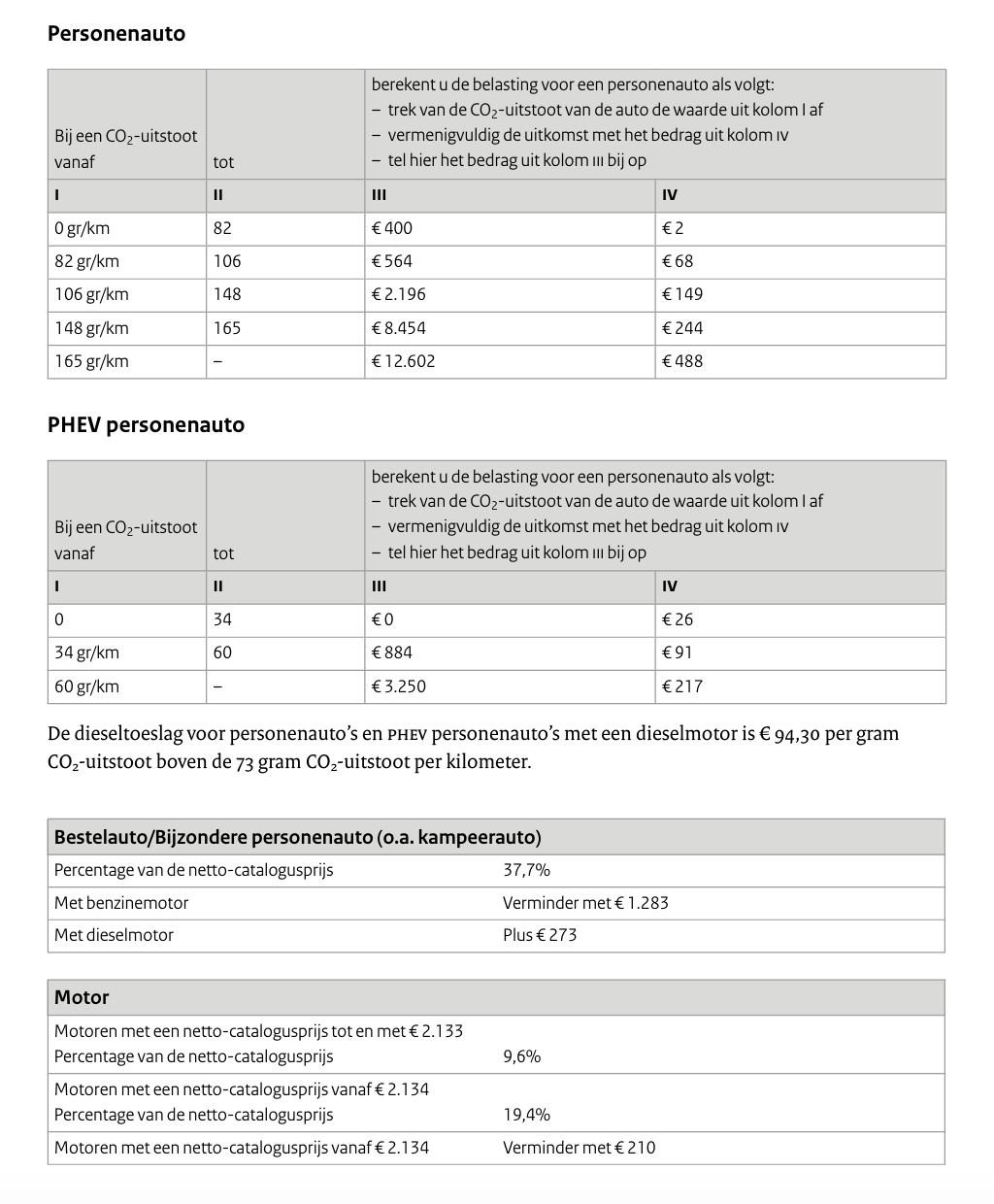 Personenauto

| Bij een $CO_2$-uitstoot vanaf | tot | berekent u de belasting voor een personenauto als volgt: – trek van de $CO_2$-uitstoot van de auto de waarde uit kolom I af – vermenigvuldig de uitkomst met het bedrag uit kolom IV – tel hier het bedrag uit kolom III bij op | |
|---|---|---|---|
| I | II | III | IV |
| 0 gr/km | 82 | € 400 | € 2 |
| 82 gr/km | 106 | € 564 | € 68 |
| 106 gr/km | 148 | € 2.196 | € 149 |
| 148 gr/km | 165 | € 8.454 | € 244 |
| 165 gr/km | – | € 12.602 | € 488 |

PHEV personenauto

| Bij een $CO_2$-uitstoot vanaf | tot | berekent u de belasting voor een personenauto als volgt: – trek van de $CO_2$-uitstoot van de auto de waarde uit kolom I af – vermenigvuldig de uitkomst met het bedrag uit kolom IV – tel hier het bedrag uit kolom III bij op | |
|---|---|---|---|
| I | II | III | IV |
| 0 | 34 | € 0 | € 26 |
| 34 gr/km | 60 | € 884 | € 91 |
| 60 gr/km | – | € 3.250 | € 217 |

De dieseltoeslag voor personenauto's en PHEV personenauto's met een dieselmotor is € 94,30 per gram $CO_2$-uitstoot boven de 73 gram $CO_2$-uitstoot per kilometer.

| Bestelauto/Bijzondere personenauto (o.a. kampeerauto) | |
|---|---|
| Percentage van de netto-catalogusprijs | 37,7% |
| Met benzinemotor | Verminder met € 1.283 |
| Met dieselmotor | Plus € 273 |

| Motor | |
|---|---|
| Motoren met een netto-catalogusprijs tot en met € 2.133 Percentage van de netto-catalogusprijs | 9,6% |
| Motoren met een netto-catalogusprijs vanaf € 2.134 Percentage van de netto-catalogusprijs | 19,4% |
| Motoren met een netto-catalogusprijs vanaf € 2.134 | Verminder met € 210 |